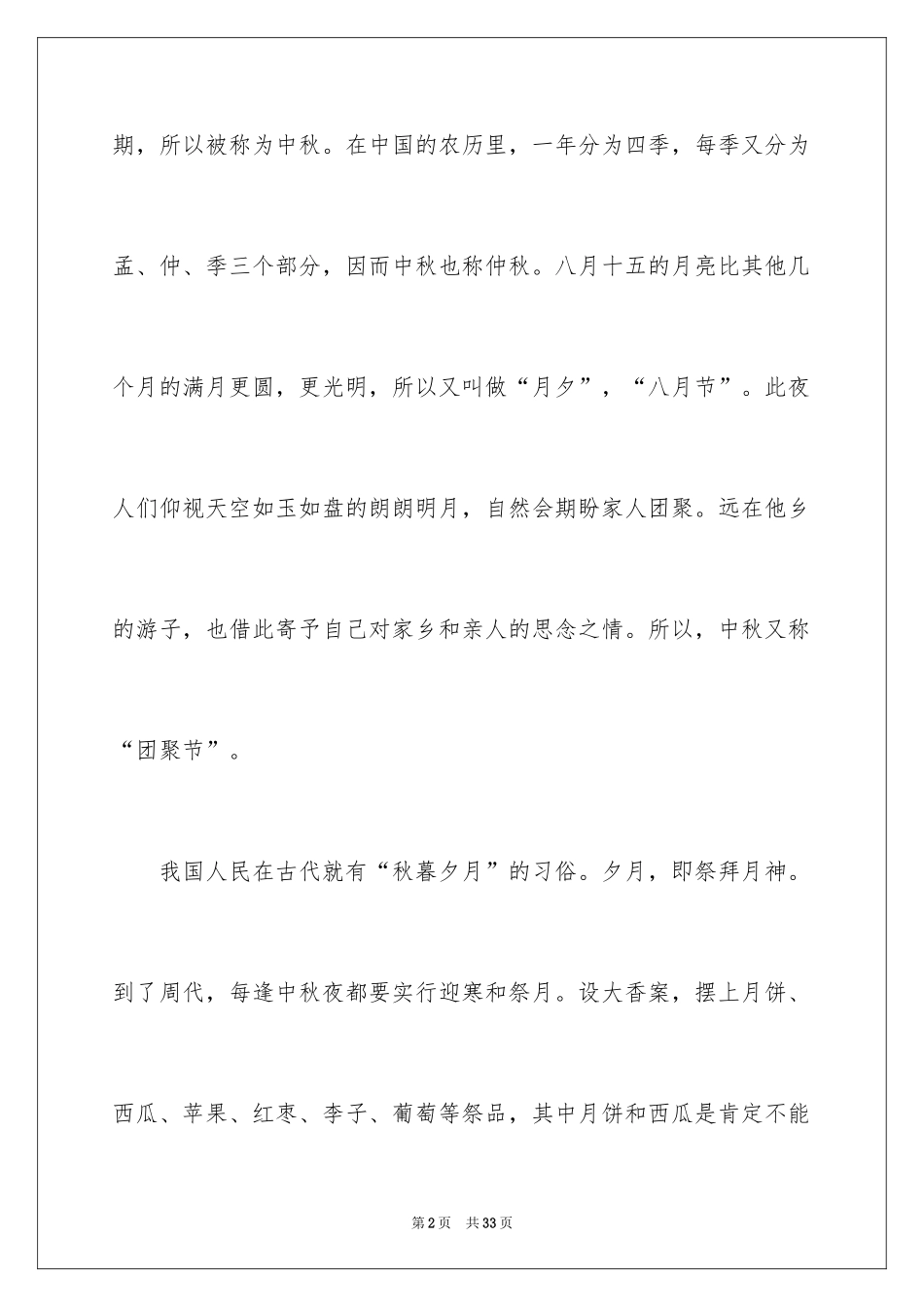 期，所以被称为中秋。在中国的农历里，一年分为四季，每季又分为孟、仲、季三个部分，因而中秋也称仲秋。八月十五的月亮比其他几个月的满月更圆，更光明，所以又叫做“月夕”，“八月节”。此夜人们仰视天空如玉如盘的朗朗明月，自然会期盼家人团聚。远在他乡的游子，也借此寄予自己对家乡和亲人的思念之情。所以，中秋又称“团聚节”。

我国人民在古代就有“秋暮夕月”的习俗。夕月，即祭拜月神。到了周代，每逢中秋夜都要实行迎寒和祭月。设大香案，摆上月饼、西瓜、苹果、红枣、李子、葡萄等祭品，其中月饼和西瓜是肯定不能

第2页　共33页